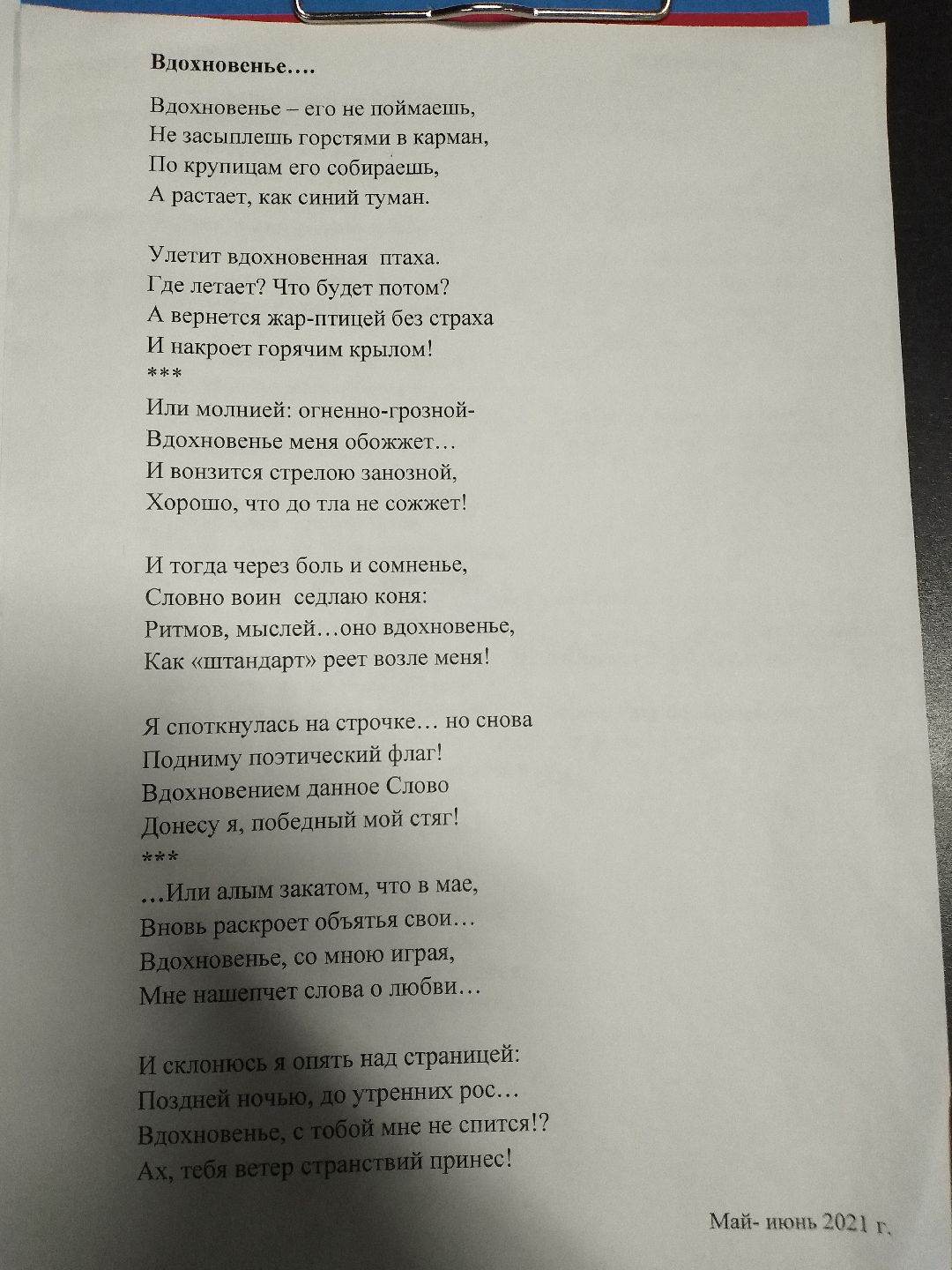 Вдохновенье….

Вдохновенье – его не поймаешь,
Не засыплешь горстями в карман,
По крупицам его собираешь,
А растает, как синий туман.

Улетит вдохновенная птаха.
Где летает? Что будет потом?
А вернется жар-птицей без страха
И накроет горячим крылом!
***
Или молнией: огненно-грозной-
Вдохновенье меня обожжет…
И вонзится стрелою занозной,
Хорошо, что до тла не сожжет!

И тогда через боль и сомненье,
Словно воин седлаю коня:
Ритмов, мыслей…оно вдохновенье,
Как «штандарт» реет возле меня!

Я споткнулась на строчке… но снова
Подниму поэтический флаг!
Вдохновением данное Слово
Донесу я, победный мой стяг!
***
…Или алым закатом, что в мае,
Вновь раскроет объятья свои…
Вдохновенье, со мною играя,
Мне нашепчет слова о любви…

И склонюсь я опять над страницей:
Поздней ночью, до утренних рос…
Вдохновенье, с тобой мне не спится!?
Ах, тебя ветер странствий принес!

Май- июнь 2021 г.